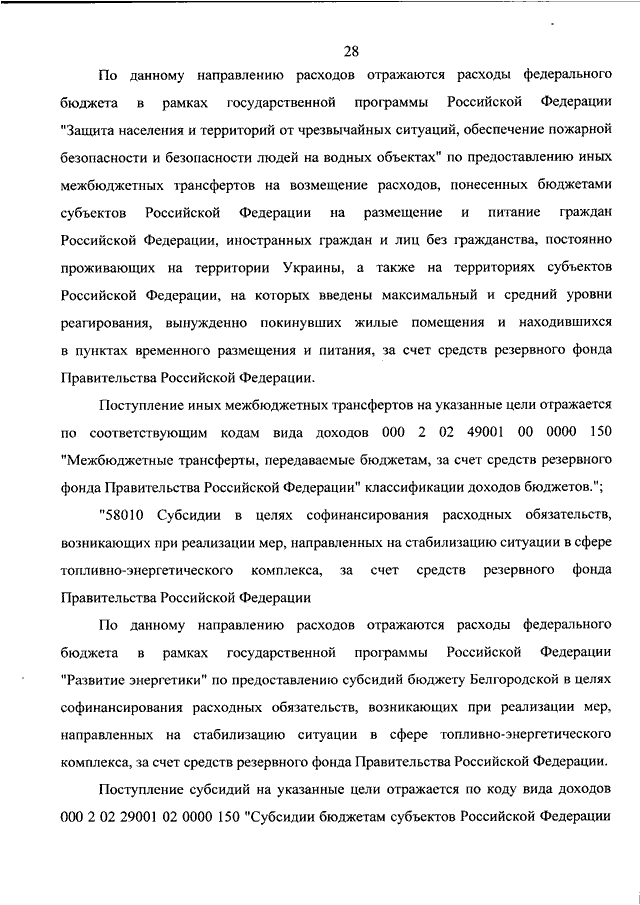 28

По данному направлению расходов отражаются расходы федерального бюджета в рамках государственной программы Российской Федерации "Защита населения и территорий от чрезвычайных ситуаций, обеспечение пожарной безопасности и безопасности людей на водных объектах" по предоставлению иных межбюджетных трансфертов на возмещение расходов, понесенных бюджетами субъектов Российской Федерации на размещение и питание граждан Российской Федерации, иностранных граждан и лиц без гражданства, постоянно проживающих на территории Украины, а также на территориях субъектов Российской Федерации, на которых введены максимальный и средний уровни реагирования, вынужденно покинувших жилые помещения и находившихся в пунктах временного размещения и питания, за счет средств резервного фонда Правительства Российской Федерации.

Поступление иных межбюджетных трансфертов на указанные цели отражается по соответствующим кодам вида доходов 000 2 02 49001 00 0000 150 "Межбюджетные трансферты, передаваемые бюджетам, за счет средств резервного фонда Правительства Российской Федерации" классификации доходов бюджетов.";

"58010 Субсидии в целях софинансирования расходных обязательств, возникающих при реализации мер, направленных на стабилизацию ситуации в сфере топливно-энергетического комплекса, за счет средств резервного фонда Правительства Российской Федерации

По данному направлению расходов отражаются расходы федерального бюджета в рамках государственной программы Российской Федерации "Развитие энергетики" по предоставлению субсидий бюджету Белгородской в целях софинансирования расходных обязательств, возникающих при реализации мер, направленных на стабилизацию ситуации в сфере топливно-энергетического комплекса, за счет средств резервного фонда Правительства Российской Федерации.

Поступление субсидий на указанные цели отражается по коду вида доходов 000 2 02 29001 02 0000 150 "Субсидии бюджетам субъектов Российской Федерации